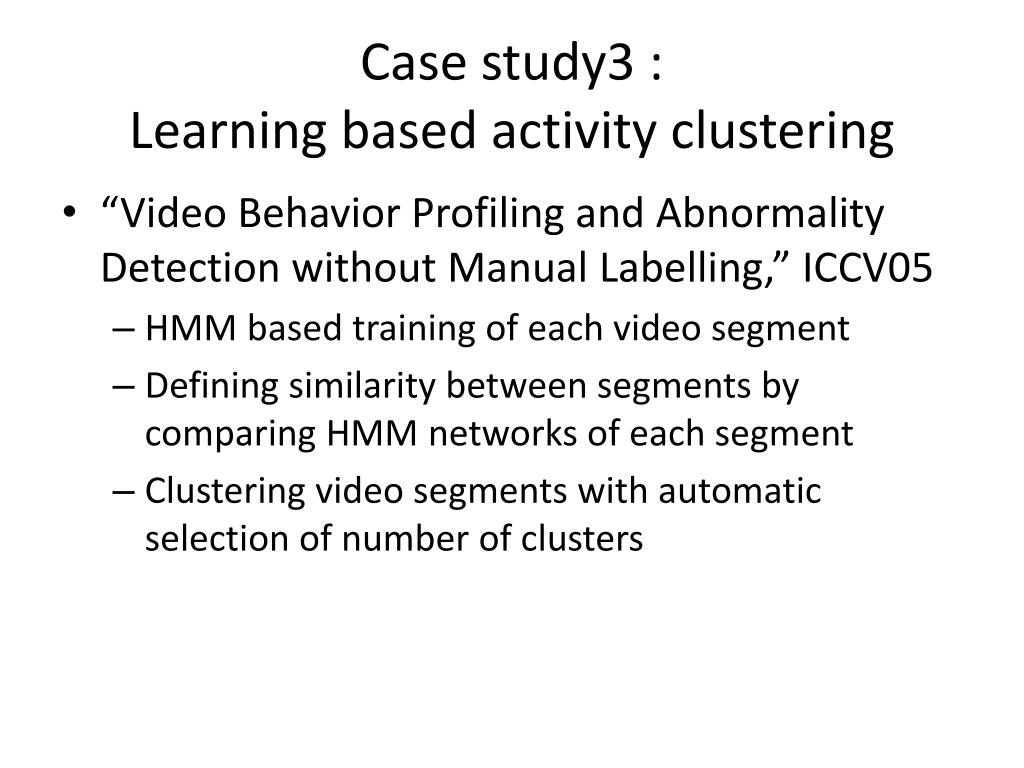 Case study3 :
Learning based activity clustering

• “Video Behavior Profiling and Abnormality Detection without Manual Labelling,” ICCV05
– HMM based training of each video segment
– Defining similarity between segments by comparing HMM networks of each segment
– Clustering video segments with automatic selection of number of clusters